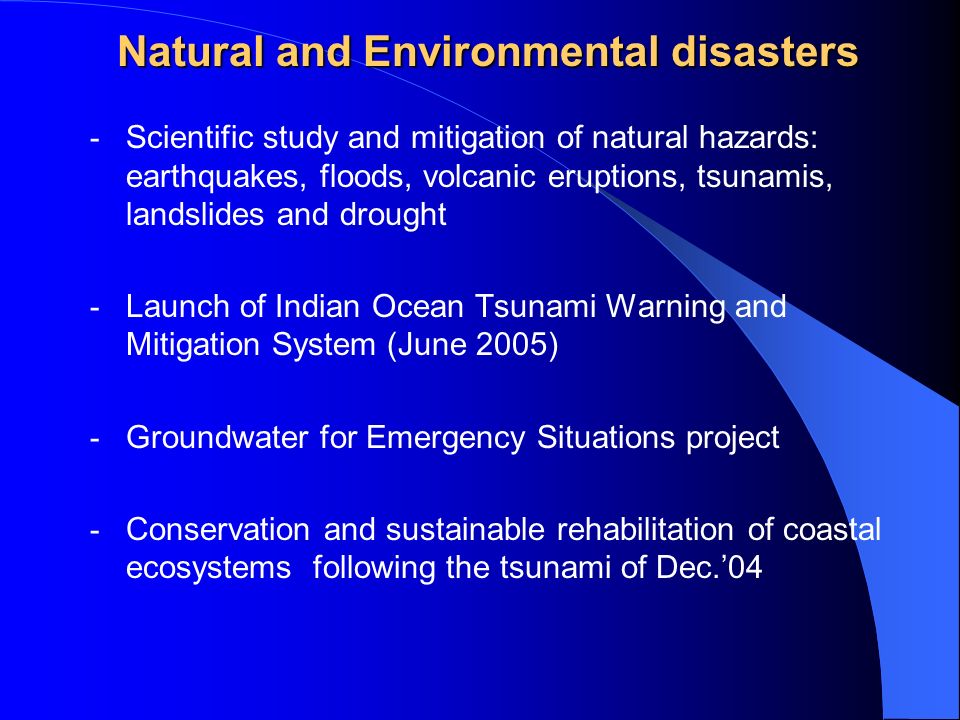 Natural and Environmental disasters

- Scientific study and mitigation of natural hazards: earthquakes, floods, volcanic eruptions, tsunamis, landslides and drought

- Launch of Indian Ocean Tsunami Warning and Mitigation System (June 2005)

- Groundwater for Emergency Situations project

- Conservation and sustainable rehabilitation of coastal ecosystems following the tsunami of Dec.'04